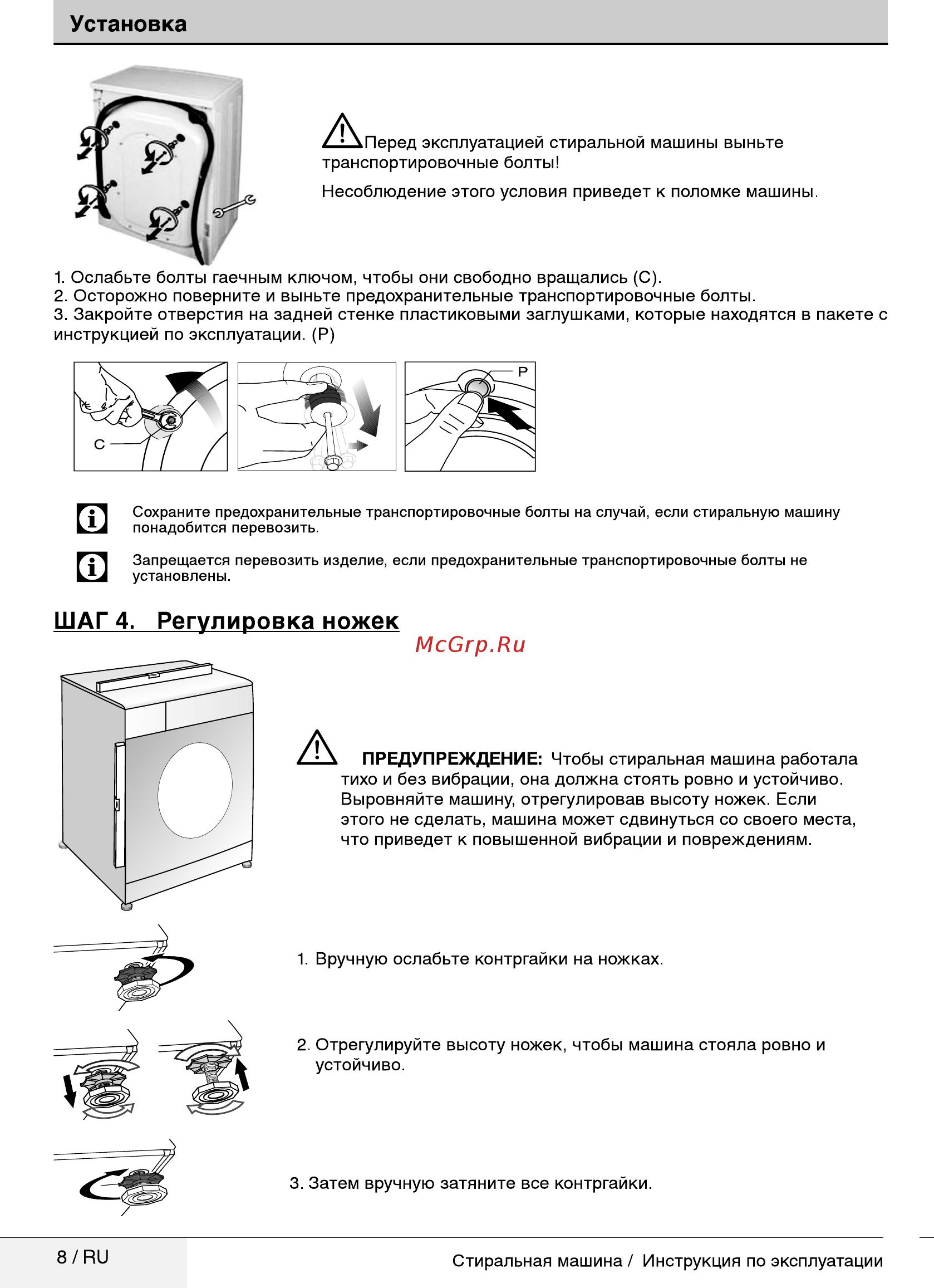 Установка

Перед эксплуатацией стиральной машины выньте транспортировочные болты!

Несоблюдение этого условия приведет к поломке машины.

1. Ослабьте болты гаечным ключом, чтобы они свободно вращались (C).
2. Осторожно поверните и выньте предохранительные транспортировочные болты.
3. Закройте отверстия на задней стенке пластиковыми заглушками, которые находятся в пакете с инструкцией по эксплуатации. (P)

C

P

Сохраните предохранительные транспортировочные болты на случай, если стиральную машину понадобится перевозить.

Запрещается перевозить изделие, если предохранительные транспортировочные болты не установлены.

ШАГ 4. Регулировка ножек

McGrp.Ru

ПРЕДУПРЕЖДЕНИЕ: Чтобы стиральная машина работала тихо и без вибрации, она должна стоять ровно и устойчиво. Выровняйте машину, отрегулировав высоту ножек. Если этого не сделать, машина может сдвинуться со своего места, что приведет к повышенной вибрации и повреждениям.

1. Вручную ослабьте контргайки на ножках.

2. Отрегулируйте высоту ножек, чтобы машина стояла ровно и устойчиво.

3. Затем вручную затяните все контргайки.

8 / RU

Стиральная машина / Инструкция по эксплуатации